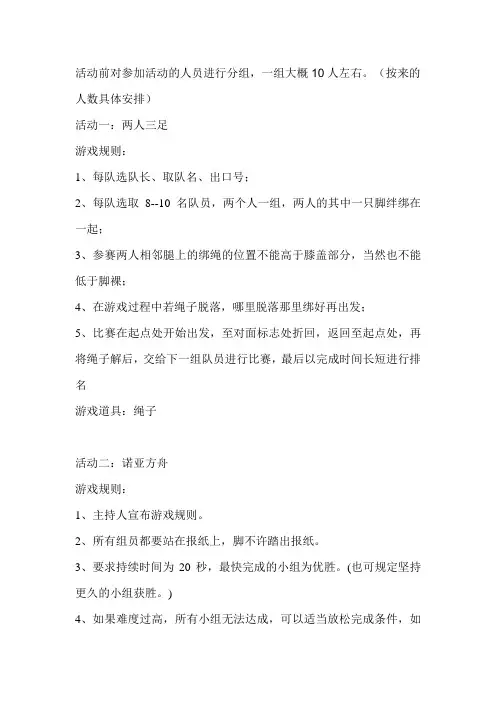 活动前对参加活动的人员进行分组，一组大概 10 人左右。（按来的人数具体安排）

活动一：两人三足

游戏规则：

1、每队选队长、取队名、出口号；

2、每队选取 8--10 名队员，两个人一组，两人的其中一只脚绊绑在一起；

3、参赛两人相邻腿上的绑绳的位置不能高于膝盖部分，当然也不能低于脚裸；

4、在游戏过程中若绳子脱落，哪里脱落那里绑好再出发；

5、比赛在起点处开始出发，至对面标志处折回，返回至起点处，再将绳子解后，交给下一组队员进行比赛，最后以完成时间长短进行排名

游戏道具：绳子

活动二：诺亚方舟

游戏规则：

1、主持人宣布游戏规则。

2、所有组员都要站在报纸上，脚不许踏出报纸。

3、要求持续时间为 20 秒，最快完成的小组为优胜。(也可规定坚持更久的小组获胜。)

4、如果难度过高，所有小组无法达成，可以适当放松完成条件，如